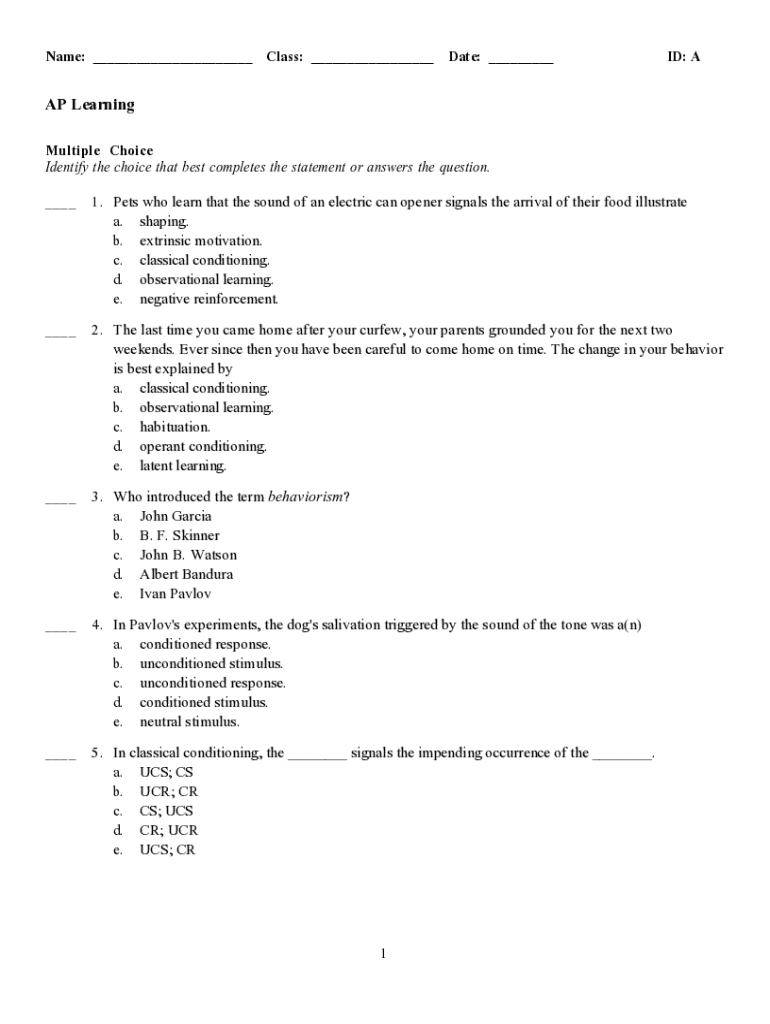 Name: ______________________ Class: _________________ Date: _________ ID: A

AP Learning

Multiple Choice
Identify the choice that best completes the statement or answers the question.

____ 1. Pets who learn that the sound of an electric can opener signals the arrival of their food illustrate
a. shaping.
b. extrinsic motivation.
c. classical conditioning.
d. observational learning.
e. negative reinforcement.

____ 2. The last time you came home after your curfew, your parents grounded you for the next two weekends. Ever since then you have been careful to come home on time. The change in your behavior is best explained by
a. classical conditioning.
b. observational learning.
c. habituation.
d. operant conditioning.
e. latent learning.

____ 3. Who introduced the term behaviorism?
a. John Garcia
b. B. F. Skinner
c. John B. Watson
d. Albert Bandura
e. Ivan Pavlov

____ 4. In Pavlov's experiments, the dog's salivation triggered by the sound of the tone was a(n)
a. conditioned response.
b. unconditioned stimulus.
c. unconditioned response.
d. conditioned stimulus.
e. neutral stimulus.

____ 5. In classical conditioning, the ________ signals the impending occurrence of the ________.
a. UCS; CS
b. UCR; CR
c. CS; UCS
d. CR; UCR
e. UCS; CR

1